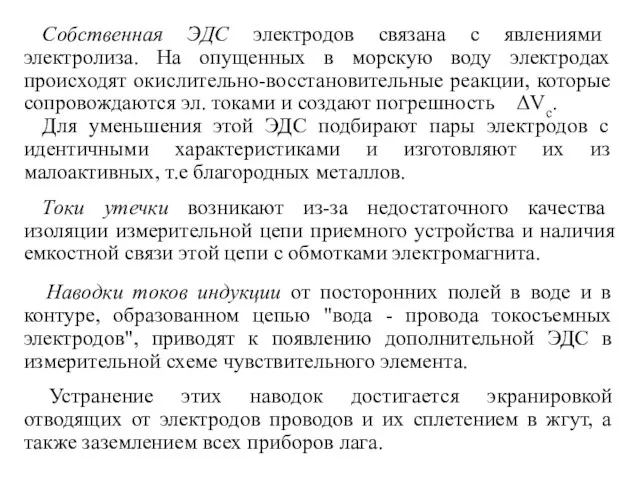 Собственная ЭДС электродов связана с явлениями электролиза. На опущенных в морскую воду электродах происходят окислительно-восстановительные реакции, которые сопровождаются эл. токами и создают погрешность $\Delta V_c$.
Для уменьшения этой ЭДС подбирают пары электродов с идентичными характеристиками и изготовляют их из малоактивных, т.е благородных металлов.

Токи утечки возникают из-за недостаточного качества изоляции измерительной цепи приемного устройства и наличия емкостной связи этой цепи с обмотками электромагнита.

Наводки токов индукции от посторонних полей в воде и в контуре, образованном цепью "вода - провода токосъемных электродов", приводят к появлению дополнительной ЭДС в измерительной схеме чувствительного элемента.

Устранение этих наводок достигается экранировкой отводящих от электродов проводов и их сплетением в жгут, а также заземлением всех приборов лага.